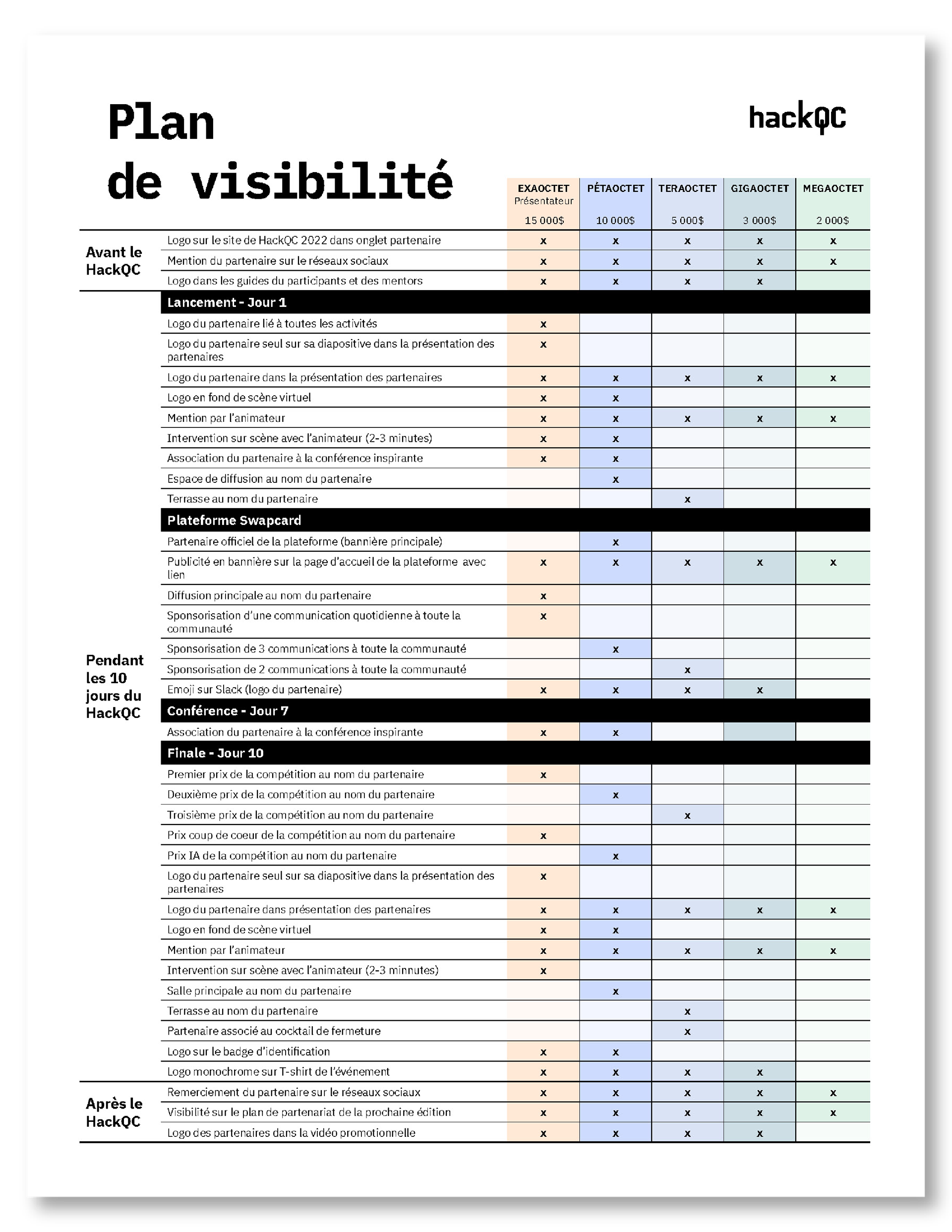 Plan de visibilité

hackQC

| | | EXAOCTET Présentateur 15 000$ | PÉTAOCTET 10 000$ | TERAOCTET 5 000$ | GIGAOCTET 3 000$ | MEGAOCTET 2 000$ |
|---|---|---|---|---|---|---|
| Avant le HackQC | Logo sur le site de HackQC 2022 dans onglet partenaire | x | x | x | x | x |
| | Mention du partenaire sur le réseaux sociaux | x | x | x | x | x |
| | Logo dans les guides du participants et des mentors | x | x | x | x | |
| Pendant les 10 jours du HackQC | Lancement - Jour 1 | | | | | |
| | Logo du partenaire lié à toutes les activités | x | | | | |
| | Logo du partenaire seul sur sa diapositive dans la présentation des partenaires | x | | | | |
| | Logo du partenaire dans la présentation des partenaires | x | x | x | x | x |
| | Logo en fond de scène virtuel | x | x | | | |
| | Mention par l'animateur | x | x | x | x | x |
| | Intervention sur scène avec l'animateur (2-3 minutes) | x | x | | | |
| | Association du partenaire à la conférence inspirante | x | x | | | |
| | Espace de diffusion au nom du partenaire | | x | | | |
| | Terrasse au nom du partenaire | | | x | | |
| | Plateforme Swapcard | | | | | |
| | Partenaire officiel de la plateforme (bannière principale) | | x | | | |
| | Publicité en bannière sur la page d'accueil de la plateforme avec lien | x | x | x | x | x |
| | Diffusion principale au nom du partenaire | x | | | | |
| | Sponsorisation d'une communication quotidienne à toute la communauté | x | | | | |
| | Sponsorisation de 3 communications à toute la communauté | | x | | | |
| | Sponsorisation de 2 communications à toute la communauté | | | x | | |
| | Emoji sur Slack (logo du partenaire) | x | x | x | x | |
| | Conférence - Jour 7 | | | | | |
| | Association du partenaire à la conférence inspirante | x | x | | | |
| | Finale - Jour 10 | | | | | |
| | Premier prix de la compétition au nom du partenaire | x | | | | |
| | Deuxième prix de la compétition au nom du partenaire | | x | | | |
| | Troisième prix de la compétition au nom du partenaire | | | x | | |
| | Prix coup de coeur de la compétition au nom du partenaire | x | | | | |
| | Prix IA de la compétition au nom du partenaire | | x | | | |
| | Logo du partenaire seul sur sa diapositive dans la présentation des partenaires | x | | | | |
| | Logo du partenaire dans présentation des partenaires | x | x | x | x | x |
| | Logo en fond de scène virtuel | x | x | | | |
| | Mention par l'animateur | x | x | x | x | x |
| | Intervention sur scène avec l'animateur (2-3 minnutes) | x | | | | |
| | Salle principale au nom du partenaire | | x | | | |
| | Terrasse au nom du partenaire | | | x | | |
| | Partenaire associé au cocktail de fermeture | | | x | | |
| | Logo sur le badge d'identification | x | x | | | |
| | Logo monochrome sur T-shirt de l'événement | x | x | x | x | |
| Après le HackQC | Remerciement du partenaire sur le réseaux sociaux | x | x | x | x | x |
| | Visibilité sur le plan de partenariat de la prochaine édition | x | x | x | x | x |
| | Logo des partenaires dans la vidéo promotionnelle | x | x | x | x | |